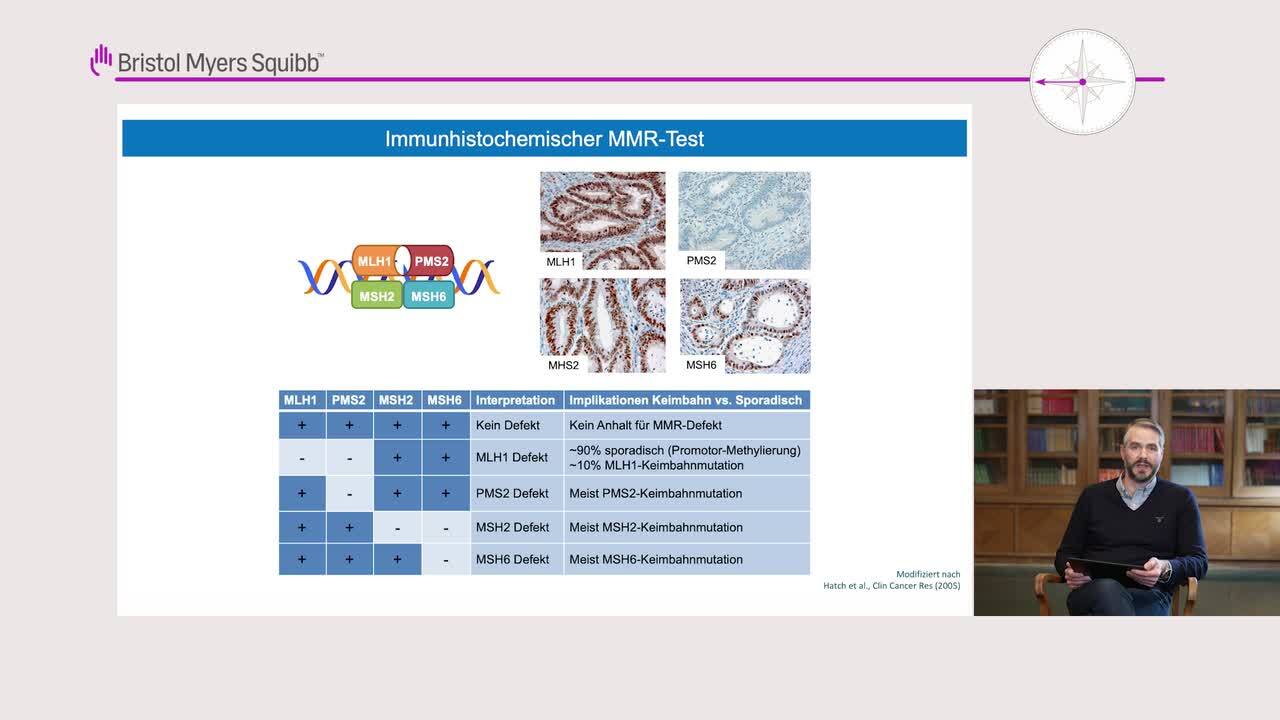 Bristol Myers Squibb™

Immunhistochemischer MMR-Test

MLH1 PMS2
MSH2 MSH6

MLH1
PMS2
MHS2
MSH6

| MLH1 | PMS2 | MSH2 | MSH6 | Interpretation | Implikationen Keimbahn vs. Sporadisch |
|---|---|---|---|---|---|
| + | + | + | + | Kein Defekt | Kein Anhalt für MMR-Defekt |
| - | - | + | + | MLH1 Defekt | ~90% sporadisch (Promotor-Methylierung) ~10% MLH1-Keimbahnmutation |
| + | - | + | + | PMS2 Defekt | Meist PMS2-Keimbahnmutation |
| + | + | - | - | MSH2 Defekt | Meist MSH2-Keimbahnmutation |
| + | + | + | - | MSH6 Defekt | Meist MSH6-Keimbahnmutation |

Modifiziert nach
Hatch et al., Clin Cancer Res (2005)